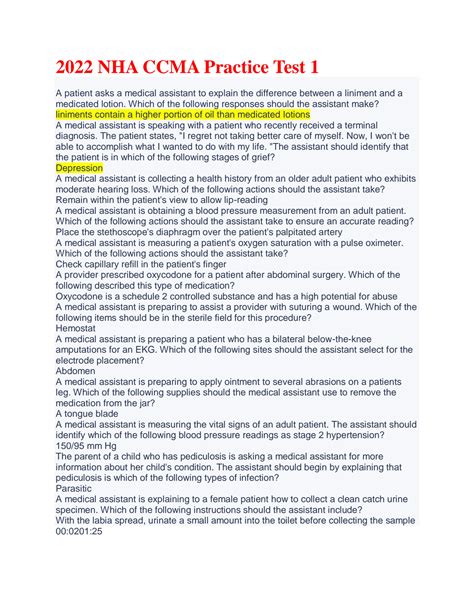 2022 NHA CCMA Practice Test 1

A patient asks a medical assistant to explain the difference between a liniment and a medicated lotion. Which of the following responses should the assistant make?
liniments contain a higher portion of oil than medicated lotions
A medical assistant is speaking with a patient who recently received a terminal diagnosis. The patient states, "I regret not taking better care of myself. Now, I won't be able to accomplish what I wanted to do with my life. "The assistant should identify that the patient is in which of the following stages of grief?
Depression
A medical assistant is collecting a health history from an older adult patient who exhibits moderate hearing loss. Which of the following actions should the assistant take?
Remain within the patient's view to allow lip-reading
A medical assistant is obtaining a blood pressure measurement from an adult patient. Which of the following actions should the assistant take to ensure an accurate reading?
Place the stethoscope's diaphragm over the patient's palpitated artery
A medical assistant is measuring a patient's oxygen saturation with a pulse oximeter. Which of the following actions should the assistant take?
Check capillary refill in the patient's finger
A provider prescribed oxycodone for a patient after abdominal surgery. Which of the following described this type of medication?
Oxycodone is a schedule 2 controlled substance and has a high potential for abuse
A medical assistant is preparing to assist a provider with suturing a wound. Which of the following items should be in the sterile field for this procedure?
Hemostat
A medical assistant is preparing a patient who has a bilateral below-the-knee amputations for an EKG. Which of the following sites should the assistant select for the electrode placement?
Abdomen
A medical assistant is preparing to apply ointment to several abrasions on a patients leg. Which of the following supplies should the medical assistant use to remove the medication from the jar?
A tongue blade
A medical assistant is measuring the vital signs of an adult patient. The assistant should identify which of the following blood pressure readings as stage 2 hypertension?
150/95 mm Hg
The parent of a child who has pediculosis is asking a medical assistant for more information about her child's condition. The assistant should begin by explaining that pediculosis is which of the following types of infection?
Parasitic
A medical assistant is explaining to a female patient how to collect a clean catch urine specimen. Which of the following instructions should the assistant include?
With the labia spread, urinate a small amount into the toilet before collecting the sample
00:0201:25